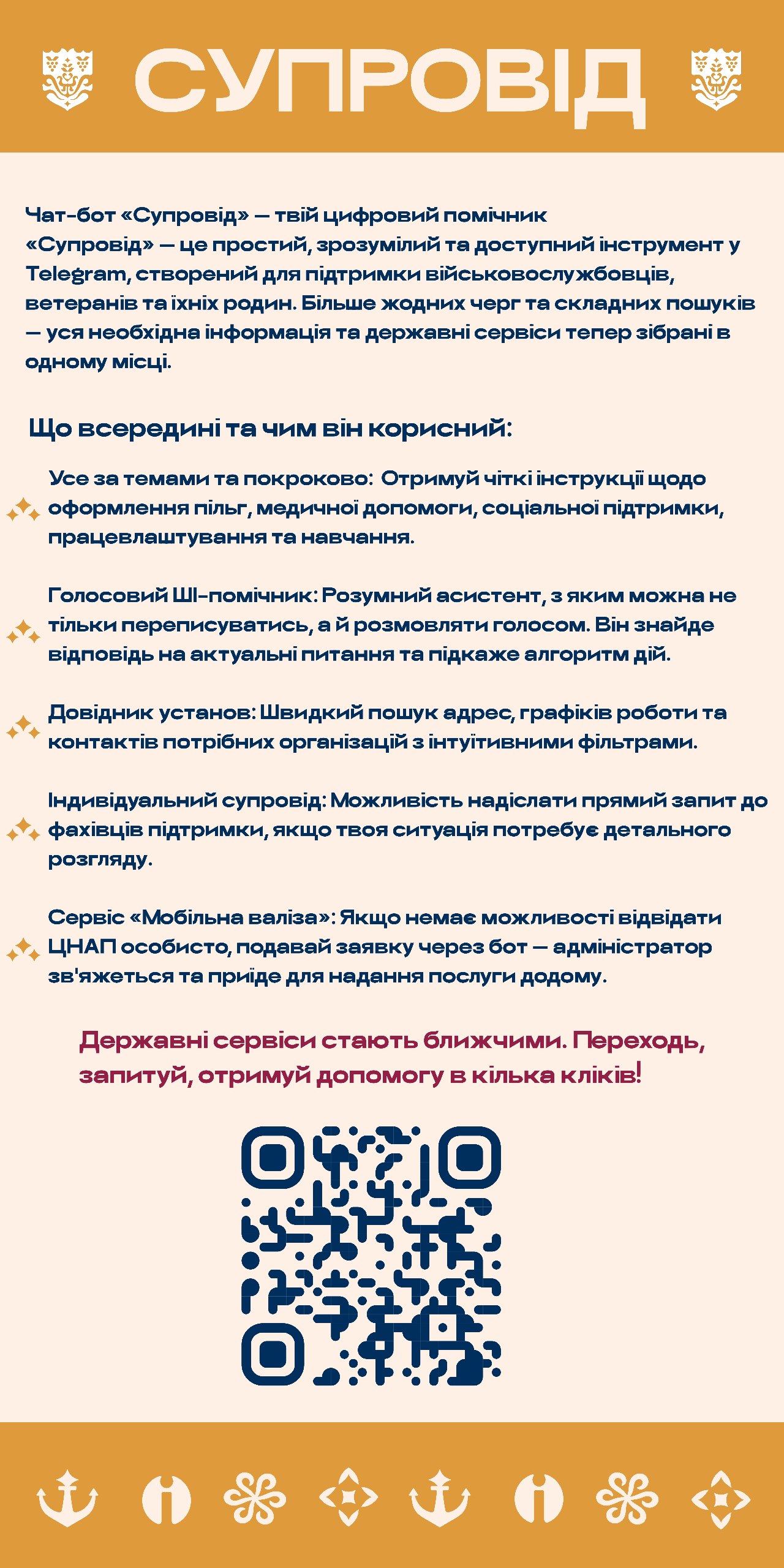 СУПРОВІД

Чат-бот «Супровід» — твій цифровий помічник
«Супровід» — це простий, зрозумілий та доступний інструмент у Telegram, створений для підтримки військовослужбовців, ветеранів та їхніх родин. Більше жодних черг та складних пошуків — уся необхідна інформація та державні сервіси тепер зібрані в одному місці.

Що всередині та чим він корисний:

Усе за темами та покроково: Отримуй чіткі інструкції щодо оформлення пільг, медичної допомоги, соціальної підтримки, працевлаштування та навчання.

Голосовий ШІ-помічник: Розумний асистент, з яким можна не тільки переписуватись, а й розмовляти голосом. Він знайде відповідь на актуальні питання та підкаже алгоритм дій.

Довідник установ: Швидкий пошук адрес, графіків роботи та контактів потрібних організацій з інтуїтивними фільтрами.

Індивідуальний супровід: Можливість надіслати прямий запит до фахівців підтримки, якщо твоя ситуація потребує детального розгляду.

Сервіс «Мобільна валіза»: Якщо немає можливості відвідати ЦНАП особисто, подавай заявку через бот — адміністратор зв'яжеться та приїде для надання послуги додому.

Державні сервіси стають ближчими. Переходь, запитуй, отримуй допомогу в кілька кліків!